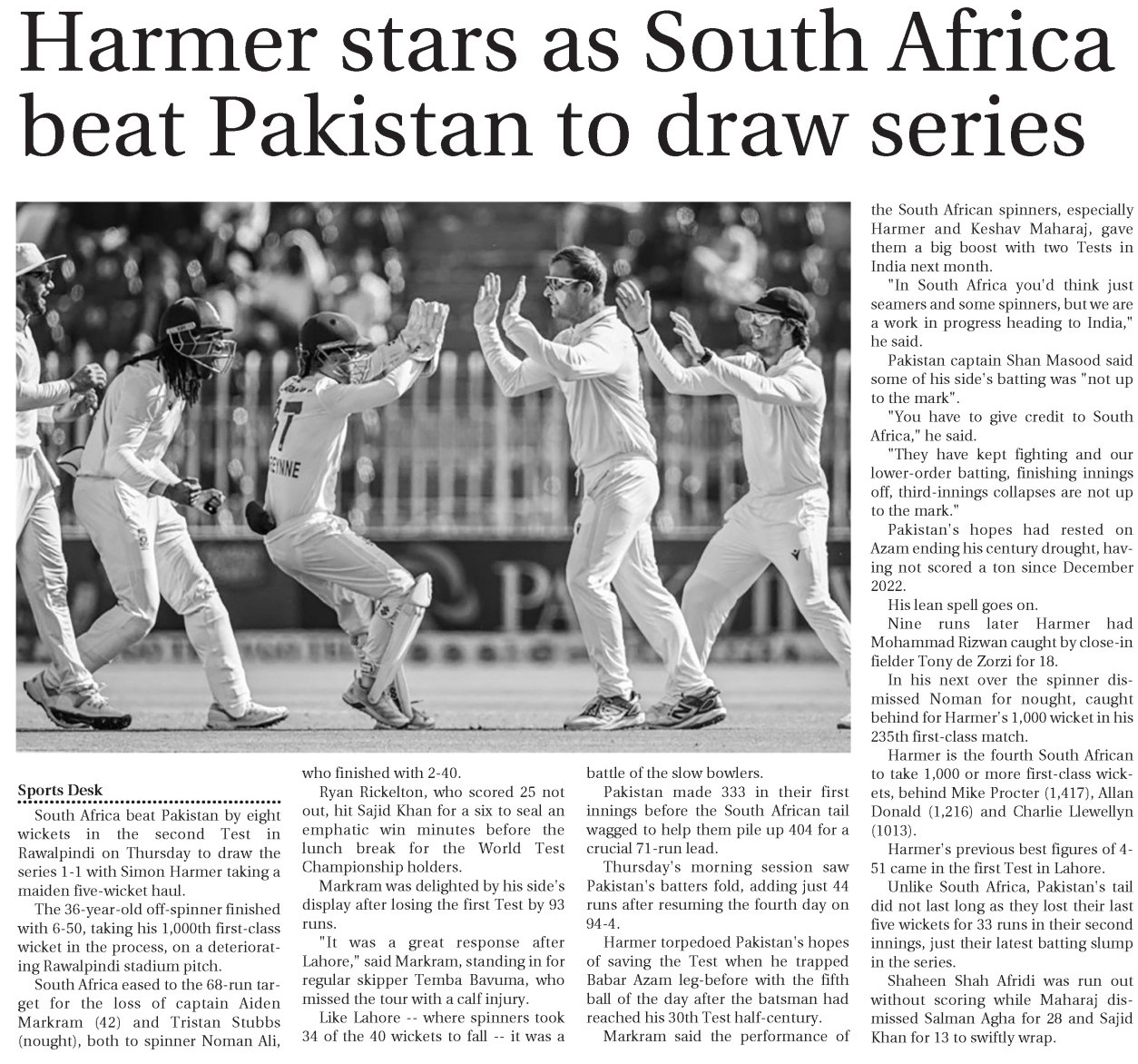 Harmer stars as South Africa beat Pakistan to draw series

Sports Desk

South Africa beat Pakistan by eight wickets in the second Test in Rawalpindi on Thursday to draw the series 1-1 with Simon Harmer taking a maiden five-wicket haul.

The 36-year-old off-spinner finished with 6-50, taking his 1,000th first-class wicket in the process, on a deteriorating Rawalpindi stadium pitch.

South Africa eased to the 68-run target for the loss of captain Aiden Markram (42) and Tristan Stubbs (nought), both to spinner Noman Ali, who finished with 2-40.

Ryan Rickelton, who scored 25 not out, hit Sajid Khan for a six to seal an emphatic win minutes before the lunch break for the World Test Championship holders.

Markram was delighted by his side's display after losing the first Test by 93 runs.

"It was a great response after Lahore," said Markram, standing in for regular skipper Temba Bavuma, who missed the tour with a calf injury.

Like Lahore -- where spinners took 34 of the 40 wickets to fall -- it was a battle of the slow bowlers.

Pakistan made 333 in their first innings before the South African tail wagged to help them pile up 404 for a crucial 71-run lead.

Thursday's morning session saw Pakistan's batters fold, adding just 44 runs after resuming the fourth day on 94-4.

Harmer torpedoed Pakistan's hopes of saving the Test when he trapped Babar Azam leg-before with the fifth ball of the day after the batsman had reached his 30th Test half-century.

Markram said the performance of the South African spinners, especially Harmer and Keshav Maharaj, gave them a big boost with two Tests in India next month.

"In South Africa you'd think just seamers and some spinners, but we are a work in progress heading to India," he said.

Pakistan captain Shan Masood said some of his side's batting was "not up to the mark".

"You have to give credit to South Africa," he said.

"They have kept fighting and our lower-order batting, finishing innings off, third-innings collapses are not up to the mark."

Pakistan's hopes had rested on Azam ending his century drought, having not scored a ton since December 2022.

His lean spell goes on.

Nine runs later Harmer had Mohammad Rizwan caught by close-in fielder Tony de Zorzi for 18.

In his next over the spinner dismissed Noman for nought, caught behind for Harmer's 1,000 wicket in his 235th first-class match.

Harmer is the fourth South African to take 1,000 or more first-class wickets, behind Mike Procter (1,417), Allan Donald (1,216) and Charlie Llewellyn (1013).

Harmer's previous best figures of 4-51 came in the first Test in Lahore.

Unlike South Africa, Pakistan's tail did not last long as they lost their last five wickets for 33 runs in their second innings, just their latest batting slump in the series.

Shaheen Shah Afridi was run out without scoring while Maharaj dismissed Salman Agha for 28 and Sajid Khan for 13 to swiftly wrap.